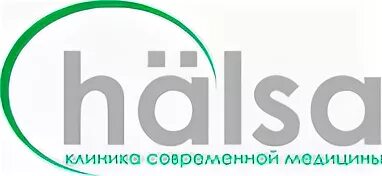 hälsa
клиника современной медицины